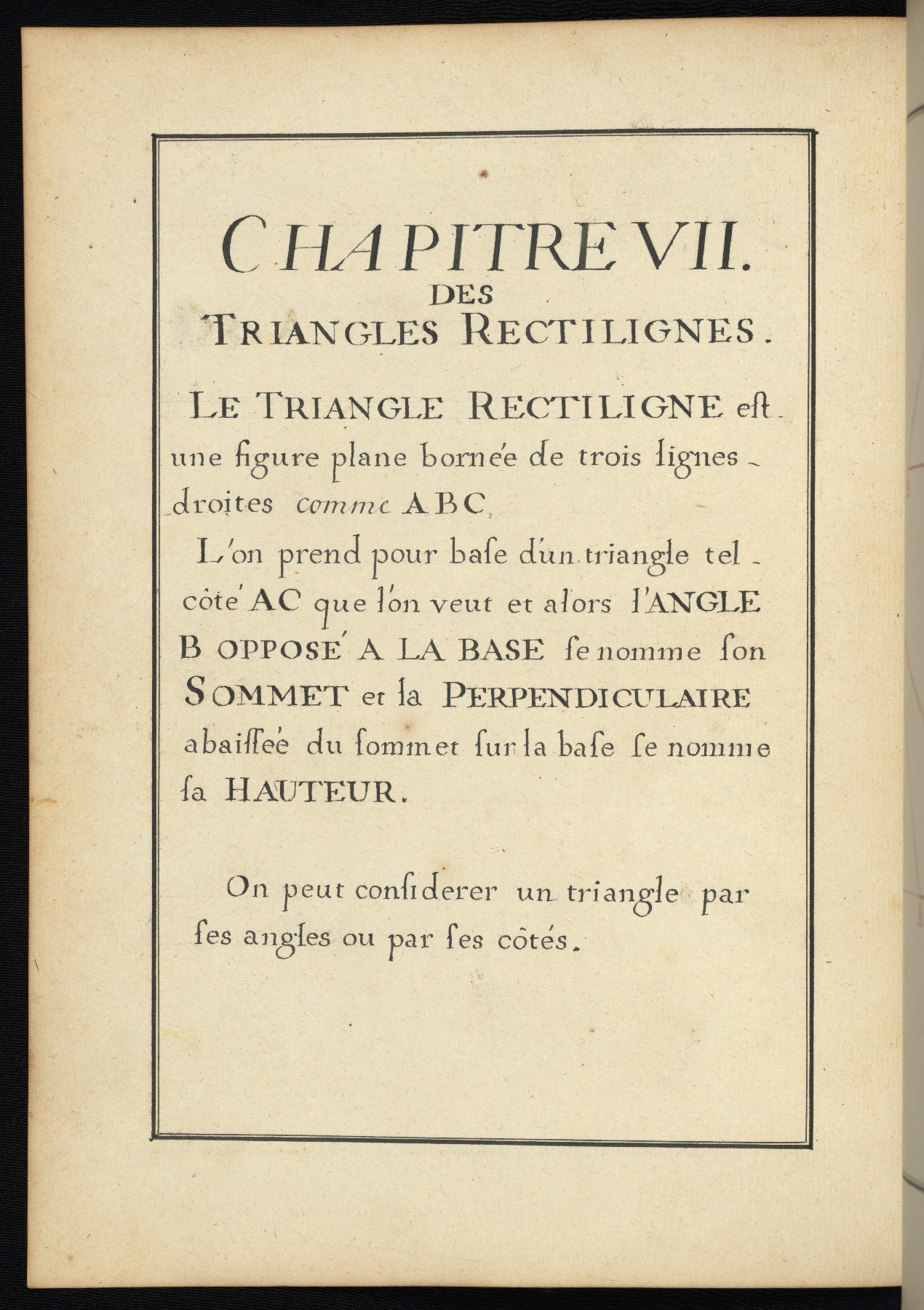 CHAPITRE VII.
DES
TRIANGLES RECTILIGNES.

LE TRIANGLE RECTILIGNE est une figure plane bornée de trois lignes droites comme ABC,

L'on prend pour base d'un triangle tel côté AC que l'on veut et alors l'ANGLE B OPPOSÉ A LA BASE se nomme son SOMMET et la PERPENDICULAIRE abaissée du sommet sur la base se nomme sa HAUTEUR.

On peut considerer un triangle par ses angles ou par ses côtés.